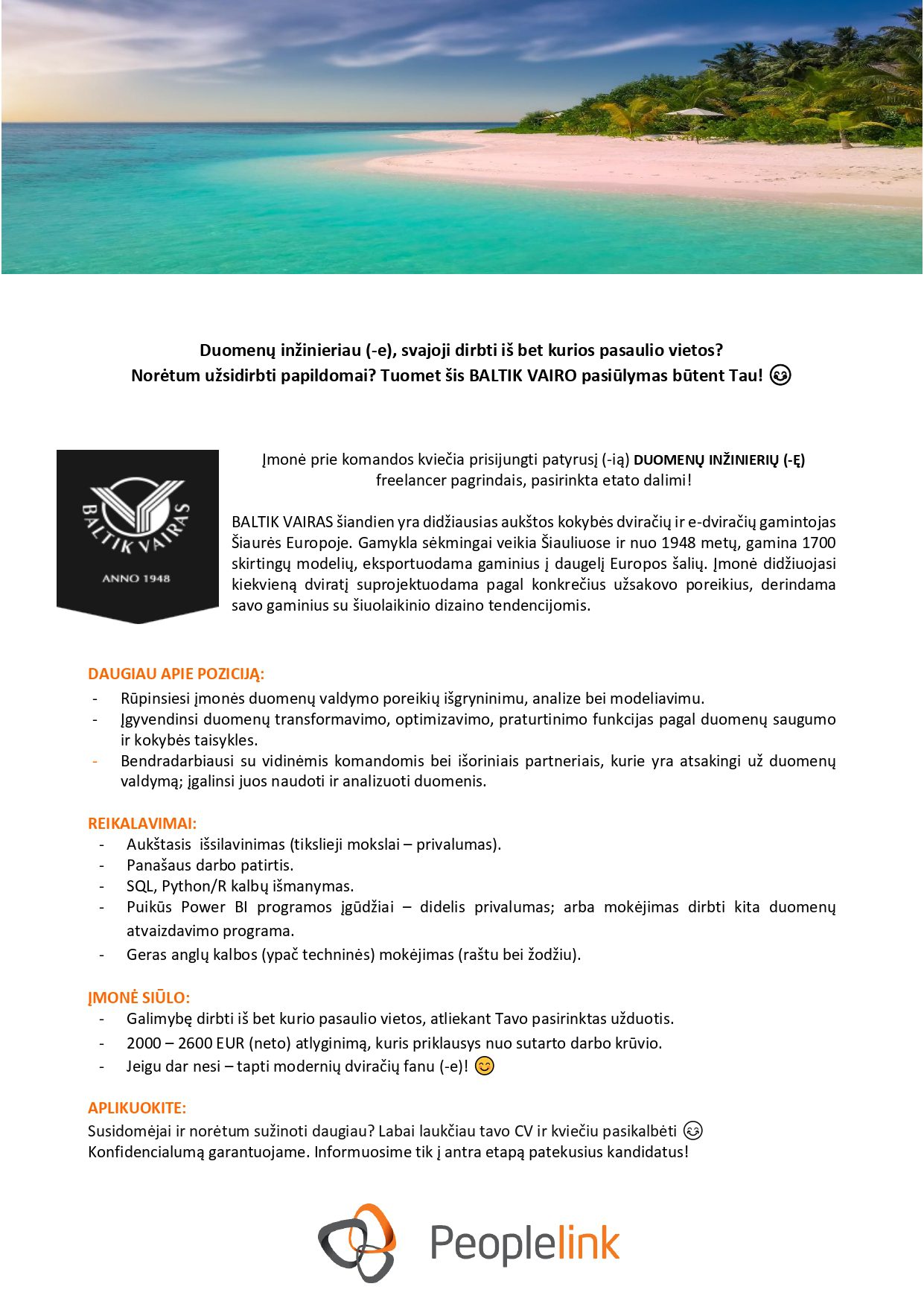 Duomenų inžinieriau (-e), svajoji dirbti iš bet kurios pasaulio vietos?
Norėtum užsidirbti papildomai? Tuomet šis BALTIK VAIRO pasiūlymas būtent Tau! 😊

BALTIK VAIRAS
ANNO 1948

Įmonė prie komandos kviečia prisijungti patyrusį (-ią) DUOMENŲ INŽINIERIŲ (-Ę) freelancer pagrindais, pasirinkta etato dalimi!

BALTIK VAIRAS šiandien yra didžiausias aukštos kokybės dviračių ir e-dviračių gamintojas Šiaurės Europoje. Gamykla sėkmingai veikia Šiauliuose ir nuo 1948 metų, gamina 1700 skirtingų modelių, eksportuodama gaminius į daugelį Europos šalių. Įmonė didžiuojasi kiekvieną dviratį suprojektuodama pagal konkrečius užsakovo poreikius, derindama savo gaminius su šiuolaikinio dizaino tendencijomis.

DAUGIAU APIE POZICIJĄ:
- Rūpinsiesi įmonės duomenų valdymo poreikių išgryninimu, analize bei modeliavimu.
- Įgyvendinsi duomenų transformavimo, optimizavimo, praturtinimo funkcijas pagal duomenų saugumo ir kokybės taisykles.
- Bendradarbiausi su vidinėmis komandomis bei išoriniais partneriais, kurie yra atsakingi už duomenų valdymą; įgalinsi juos naudoti ir analizuoti duomenis.

REIKALAVIMAI:
- Aukštasis išsilavinimas (tikslieji mokslai – privalumas).
- Panašaus darbo patirtis.
- SQL, Python/R kalbų išmanymas.
- Puikūs Power BI programos įgūdžiai – didelis privalumas; arba mokėjimas dirbti kita duomenų atvaizdavimo programa.
- Geras anglų kalbos (ypač techninės) mokėjimas (raštu bei žodžiu).

ĮMONĖ SIŪLO:
- Galimybę dirbti iš bet kurio pasaulio vietos, atliekant Tavo pasirinktas užduotis.
- 2000 – 2600 EUR (neto) atlyginimą, kuris priklausys nuo sutarto darbo krūvio.
- Jeigu dar nesi – tapti modernių dviračių fanu (-e)! 😊

APLIKUOKITE:
Susidomėjai ir norėtum sužinoti daugiau? Labai laukčiau tavo CV ir kviečiu pasikalbėti 😊
Konfidencialumą garantuojame. Informuosime tik į antra etapą patekusius kandidatus!

Peoplelink